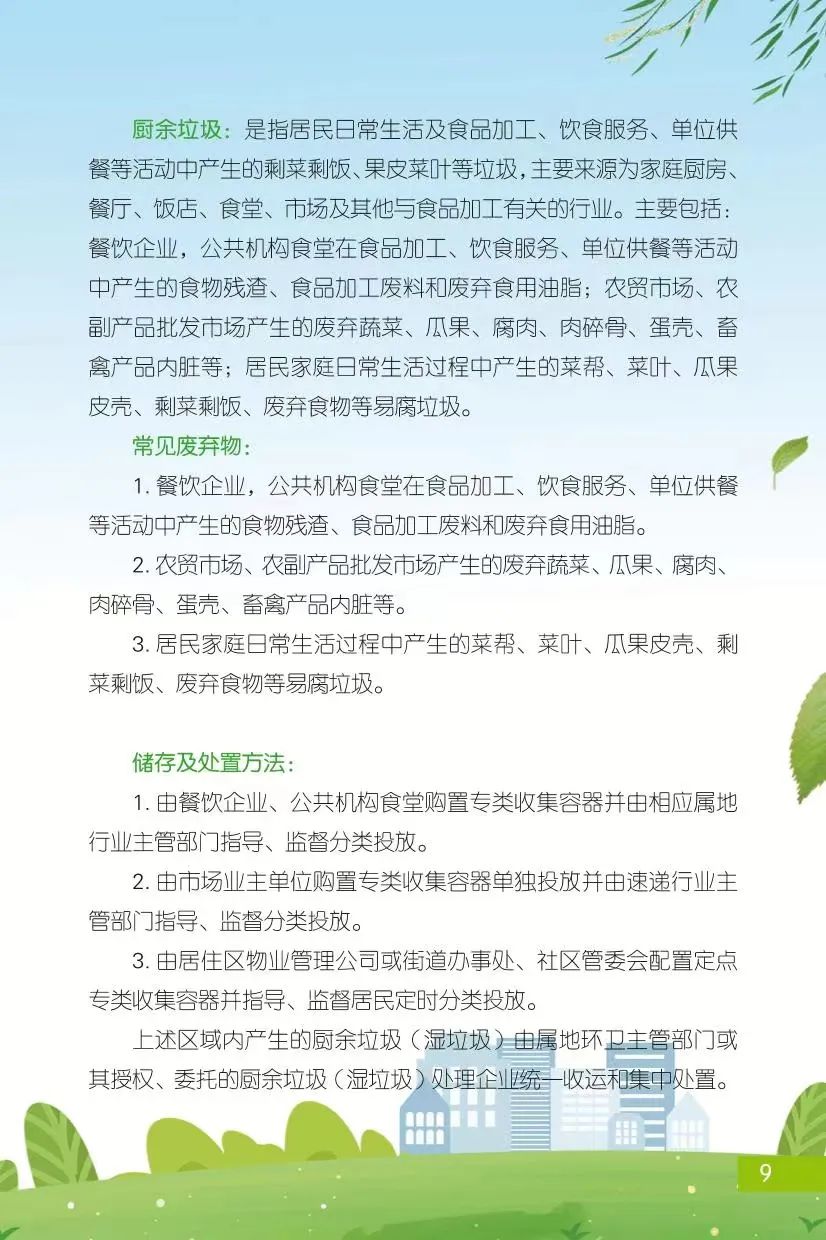 厨余垃圾：是指居民日常生活及食品加工、饮食服务、单位供餐等活动中产生的剩菜剩饭、果皮菜叶等垃圾，主要来源为家庭厨房、餐厅、饭店、食堂、市场及其他与食品加工有关的行业。主要包括：餐饮企业，公共机构食堂在食品加工、饮食服务、单位供餐等活动中产生的食物残渣、食品加工废料和废弃食用油脂；农贸市场、农副产品批发市场产生的废弃蔬菜、瓜果、腐肉、肉碎骨、蛋壳、畜禽产品内脏等；居民家庭日常生活过程中产生的菜帮、菜叶、瓜果皮壳、剩菜剩饭、废弃食物等易腐垃圾。

常见废弃物：

1. 餐饮企业，公共机构食堂在食品加工、饮食服务、单位供餐等活动中产生的食物残渣、食品加工废料和废弃食用油脂。

2. 农贸市场、农副产品批发市场产生的废弃蔬菜、瓜果、腐肉、肉碎骨、蛋壳、畜禽产品内脏等。

3. 居民家庭日常生活过程中产生的菜帮、菜叶、瓜果皮壳、剩菜剩饭、废弃食物等易腐垃圾。

储存及处置方法：

1. 由餐饮企业、公共机构食堂购置专类收集容器并由相应属地行业主管部门指导、监督分类投放。

2. 由市场业主单位购置专类收集容器单独投放并由速递行业主管部门指导、监督分类投放。

3. 由居住区物业管理公司或街道办事处、社区管委会配置定点专类收集容器并指导、监督居民定时分类投放。

上述区域内产生的厨余垃圾（湿垃圾）由属地环卫主管部门或其授权、委托的厨余垃圾（湿垃圾）处理企业统一收运和集中处置。

9